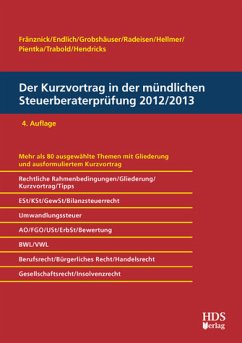 Fränznick/Endlich/Grobshäuser/Radeisen/Hellmer/
Pientka/Trabold/Hendricks

Der Kurzvortrag in der mündlichen Steuerberaterprüfung 2012/2013

4. Auflage

Mehr als 80 ausgewählte Themen mit Gliederung und ausformuliertem Kurzvortrag

Rechtliche Rahmenbedingungen/Gliederung/Kurzvortrag/Tipps

ESt/KSt/GewSt/Bilanzsteuerrecht

Umwandlungssteuer

AO/FGO/USt/ErbSt/Bewertung

BWL/VWL

Berufsrecht/Bürgerliches Recht/Handelsrecht

Gesellschaftsrecht/Insolvenzrecht

HDS Verlag